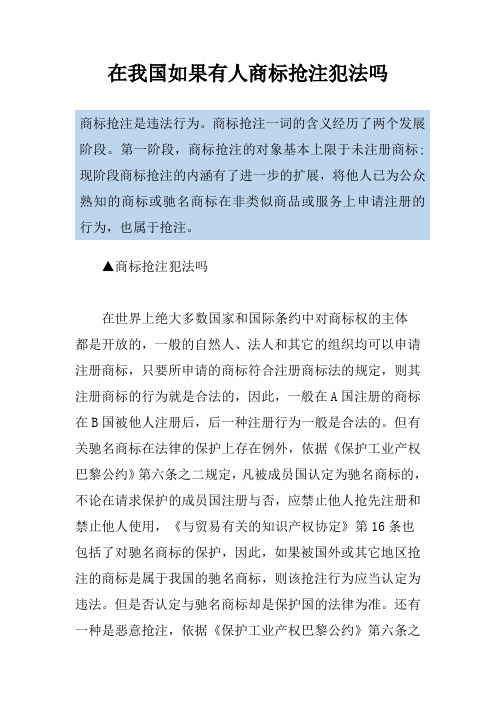 在我国如果有人商标抢注犯法吗

商标抢注是违法行为。商标抢注一词的含义经历了两个发展阶段。第一阶段，商标抢注的对象基本上限于未注册商标；现阶段商标抢注的内涵有了进一步的扩展，将他人已为公众熟知的商标或驰名商标在非类似商品或服务上申请注册的行为，也属于抢注。

▲商标抢注犯法吗

在世界上绝大多数国家和国际条约中对商标权的主体都是开放的，一般的自然人、法人和其它的组织均可以申请注册商标，只要所申请的商标符合注册商标法的规定，则其注册商标的行为就是合法的，因此，一般在A国注册的商标在B国被他人注册后，后一种注册行为一般是合法的。但有关驰名商标在法律的保护上存在例外，依据《保护工业产权巴黎公约》第六条之二规定，凡被成员国认定为驰名商标的，不论在请求保护的成员国注册与否，应禁止他人抢先注册和禁止他人使用，《与贸易有关的知识产权协定》第16条也包括了对驰名商标的保护，因此，如果被国外或其它地区抢注的商标是属于我国的驰名商标，则该抢注行为应当认定为违法。但是否认定与驰名商标却是保护国的法律为准。还有一种是恶意抢注，依据《保护工业产权巴黎公约》第六条之